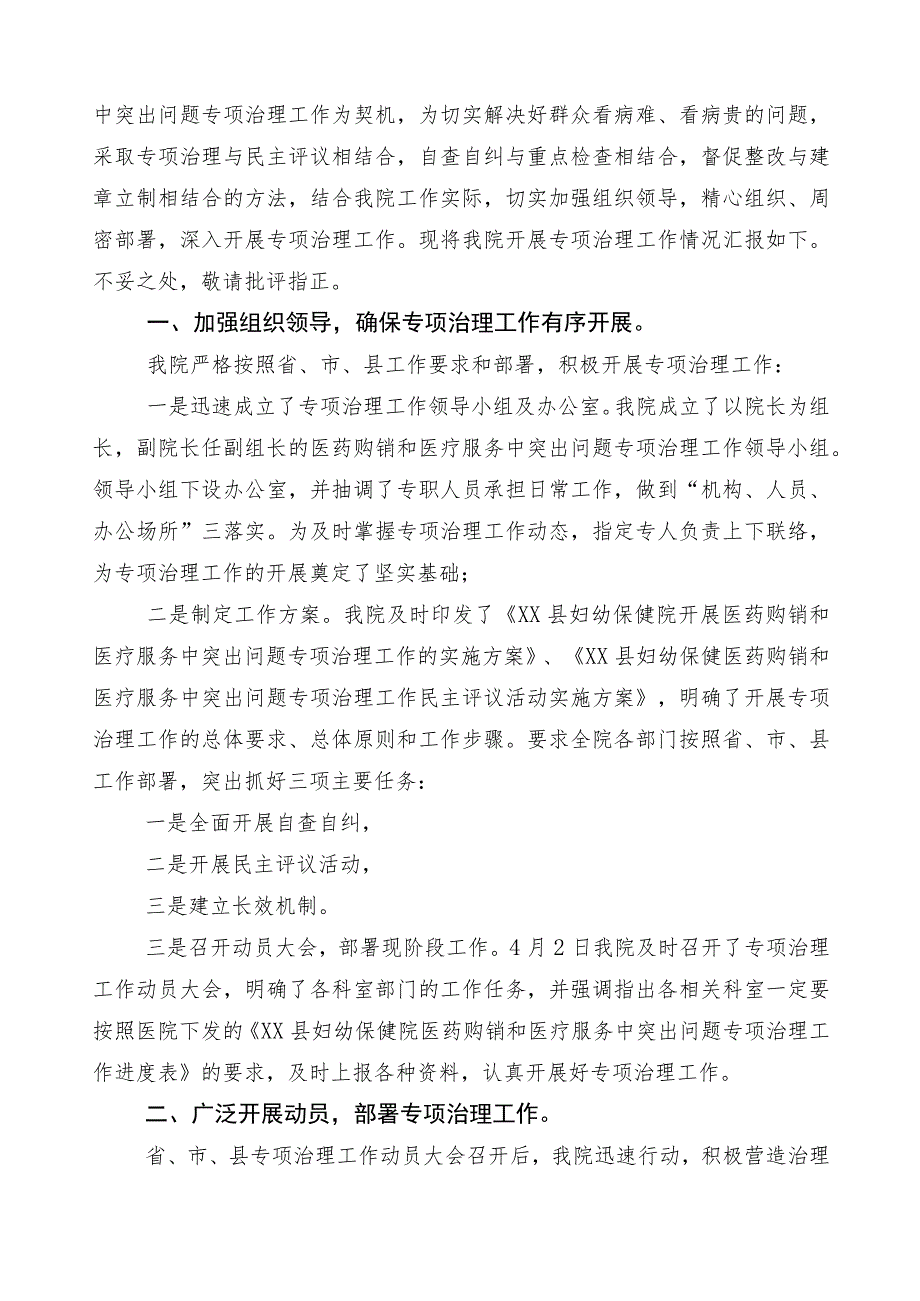 中突出问题专项治理工作为契机，为切实解决好群众看病难、看病贵的问题，采取专项治理与民主评议相结合，自查自纠与重点检查相结合，督促整改与建章立制相结合的方法，结合我院工作实际，切实加强组织领导，精心组织、周密部署，深入开展专项治理工作。现将我院开展专项治理工作情况汇报如下。不妥之处，敬请批评指正。

一、加强组织领导，确保专项治理工作有序开展。

我院严格按照省、市、县工作要求和部署，积极开展专项治理工作：

一是迅速成立了专项治理工作领导小组及办公室。我院成立了以院长为组长，副院长任副组长的医药购销和医疗服务中突出问题专项治理工作领导小组。领导小组下设办公室，并抽调了专职人员承担日常工作，做到“机构、人员、办公场所”三落实。为及时掌握专项治理工作动态，指定专人负责上下联络，为专项治理工作的开展奠定了坚实基础；

二是制定工作方案。我院及时印发了《XX县妇幼保健院开展医药购销和医疗服务中突出问题专项治理工作的实施方案》、《XX县妇幼保健医药购销和医疗服务中突出问题专项治理工作民主评议活动实施方案》，明确了开展专项治理工作的总体要求、总体原则和工作步骤。要求全院各部门按照省、市、县工作部署，突出抓好三项主要任务：

一是全面开展自查自纠，

二是开展民主评议活动，

三是建立长效机制。

三是召开动员大会，部署现阶段工作。4月2日我院及时召开了专项治理工作动员大会，明确了各科室部门的工作任务，并强调指出各相关科室一定要按照医院下发的《XX县妇幼保健院医药购销和医疗服务中突出问题专项治理工作进度表》的要求，及时上报各种资料，认真开展好专项治理工作。

二、广泛开展动员，部署专项治理工作。

省、市、县专项治理工作动员大会召开后，我院迅速行动，积极营造治理